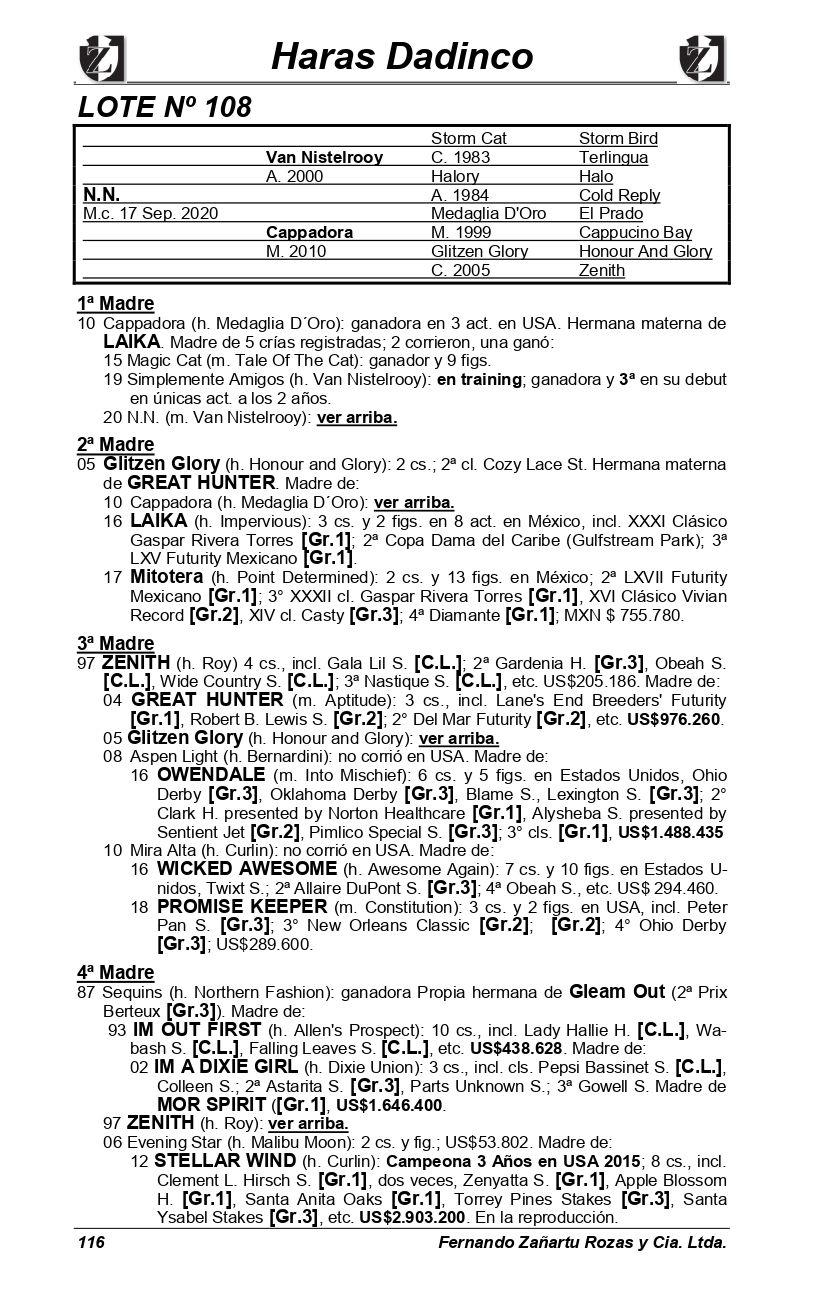 Haras Dadinco

LOTE Nº 108

| | | | |
|---|---|---|---|
| | | Storm Cat | Storm Bird |
| | Van Nistelrooy | C. 1983 | Terlingua |
| | A. 2000 | Halory | Halo |
| N.N. | | A. 1984 | Cold Reply |
| M.c. 17 Sep. 2020 | | Medaglia D'Oro | El Prado |
| | Cappadora | M. 1999 | Cappucino Bay |
| | M. 2010 | Glitzen Glory | Honour And Glory |
| | | C. 2005 | Zenith |

1ª Madre
10 Cappadora (h. Medaglia D´Oro): ganadora en 3 act. en USA. Hermana materna de LAIKA. Madre de 5 crías registradas; 2 corrieron, una ganó:
15 Magic Cat (m. Tale Of The Cat): ganador y 9 figs.
19 Simplemente Amigos (h. Van Nistelrooy): en training; ganadora y 3ª en su debut en únicas act. a los 2 años.
20 N.N. (m. Van Nistelrooy): ver arriba.

2ª Madre
05 Glitzen Glory (h. Honour and Glory): 2 cs.; 2ª cl. Cozy Lace St. Hermana materna de GREAT HUNTER. Madre de:
10 Cappadora (h. Medaglia D´Oro): ver arriba.
16 LAIKA (h. Impervious): 3 cs. y 2 figs. en 8 act. en México, incl. XXXI Clásico Gaspar Rivera Torres [Gr.1]; 2ª Copa Dama del Caribe (Gulfstream Park); 3ª LXV Futurity Mexicano [Gr.1].
17 Mitotera (h. Point Determined): 2 cs. y 13 figs. en México; 2ª LXVII Futurity Mexicano [Gr.1]; 3° XXXII cl. Gaspar Rivera Torres [Gr.1], XVI Clásico Vivian Record [Gr.2], XIV cl. Casty [Gr.3]; 4ª Diamante [Gr.1]; MXN $ 755.780.

3ª Madre
97 ZENITH (h. Roy) 4 cs., incl. Gala Lil S. [C.L.]; 2ª Gardenia H. [Gr.3], Obeah S. [C.L.], Wide Country S. [C.L.]; 3ª Nastique S. [C.L.], etc. US$205.186. Madre de:
04 GREAT HUNTER (m. Aptitude): 3 cs., incl. Lane's End Breeders' Futurity [Gr.1], Robert B. Lewis S. [Gr.2]; 2° Del Mar Futurity [Gr.2], etc. US$976.260.
05 Glitzen Glory (h. Honour and Glory): ver arriba.
08 Aspen Light (h. Bernardini): no corrió en USA. Madre de:
16 OWENDALE (m. Into Mischief): 6 cs. y 5 figs. en Estados Unidos, Ohio Derby [Gr.3], Oklahoma Derby [Gr.3], Blame S., Lexington S. [Gr.3]; 2° Clark H. presented by Norton Healthcare [Gr.1], Alysheba S. presented by Sentient Jet [Gr.2], Pimlico Special S. [Gr.3]; 3° cls. [Gr.1], US$1.488.435
10 Mira Alta (h. Curlin): no corrió en USA. Madre de:
16 WICKED AWESOME (h. Awesome Again): 7 cs. y 10 figs. en Estados Unidos, Twixt S.; 2ª Allaire DuPont S. [Gr.3]; 4ª Obeah S., etc. US$ 294.460.
18 PROMISE KEEPER (m. Constitution): 3 cs. y 2 figs. en USA, incl. Peter Pan S. [Gr.3]; 3° New Orleans Classic [Gr.2]; [Gr.2]; 4° Ohio Derby [Gr.3]; US$289.600.

4ª Madre
87 Sequins (h. Northern Fashion): ganadora Propia hermana de Gleam Out (2ª Prix Berteux [Gr.3]). Madre de:
93 IM OUT FIRST (h. Allen's Prospect): 10 cs., incl. Lady Hallie H. [C.L.], Wabash S. [C.L.], Falling Leaves S. [C.L.], etc. US$438.628. Madre de:
02 IM A DIXIE GIRL (h. Dixie Union): 3 cs., incl. cls. Pepsi Bassinet S. [C.L.], Colleen S.; 2ª Astarita S. [Gr.3], Parts Unknown S.; 3ª Gowell S. Madre de MOR SPIRIT ([Gr.1], US$1.646.400.
97 ZENITH (h. Roy): ver arriba.
06 Evening Star (h. Malibu Moon): 2 cs. y fig.; US$53.802. Madre de:
12 STELLAR WIND (h. Curlin): Campeona 3 Años en USA 2015; 8 cs., incl. Clement L. Hirsch S. [Gr.1], dos veces, Zenyatta S. [Gr.1], Apple Blossom H. [Gr.1], Santa Anita Oaks [Gr.1], Torrey Pines Stakes [Gr.3], Santa Ysabel Stakes [Gr.3], etc. US$2.903.200. En la reproducción.

116
Fernando Zañartu Rozas y Cia. Ltda.